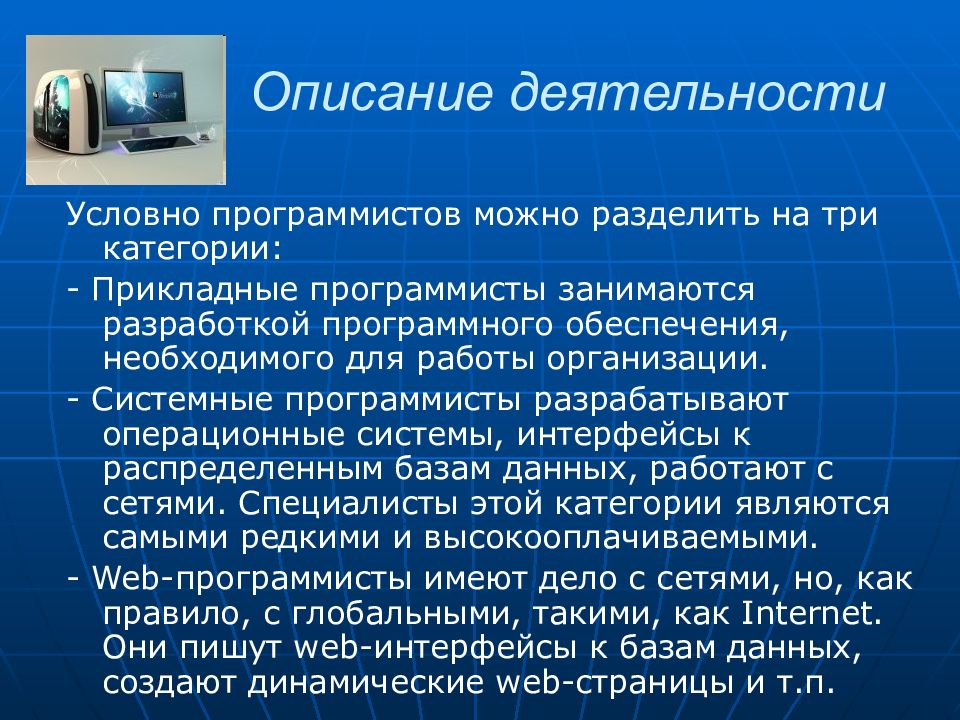 Описание деятельности

Условно программистов можно разделить на три категории:

- Прикладные программисты занимаются разработкой программного обеспечения, необходимого для работы организации.

- Системные программисты разрабатывают операционные системы, интерфейсы к распределенным базам данных, работают с сетями. Специалисты этой категории являются самыми редкими и высокооплачиваемыми.

- Web-программисты имеют дело с сетями, но, как правило, с глобальными, такими, как Internet. Они пишут web-интерфейсы к базам данных, создают динамические web-страницы и т.п.